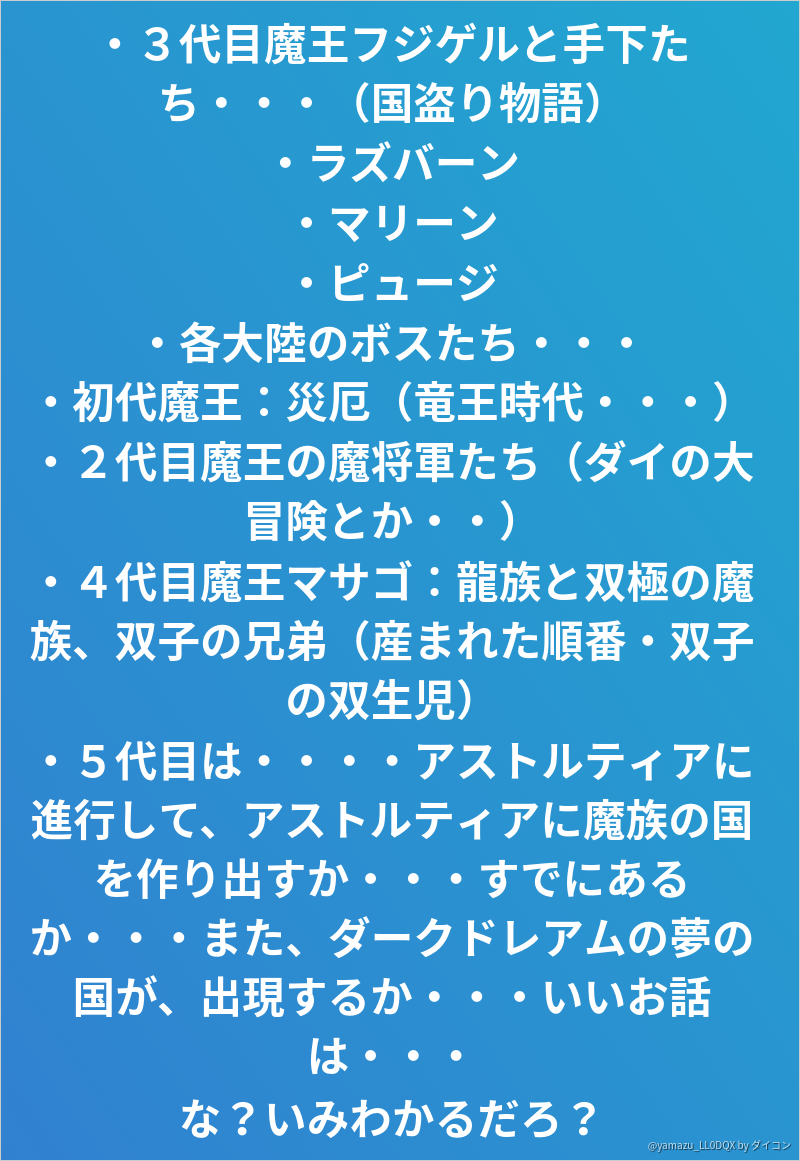 ・３代目魔王フジゲルと手下たち・・・（国盗り物語）

・ラズバーン

・マリーン

・ピュージ

・各大陸のボスたち・・・

・初代魔王：災厄（竜王時代・・・）

・２代目魔王の魔将軍たち（ダイの大冒険とか・・）

・４代目魔王マサゴ：龍族と双極の魔族、双子の兄弟（産まれた順番・双子の双生児）

・５代目は・・・・アストルティアに進行して、アストルティアに魔族の国を作り出すか・・・すでにあるか・・・また、ダークドレアムの夢の国が、出現するか・・・いいお話は・・・

な？いみわかるだろ？

@yamazu_LL0DQX by ダイコン